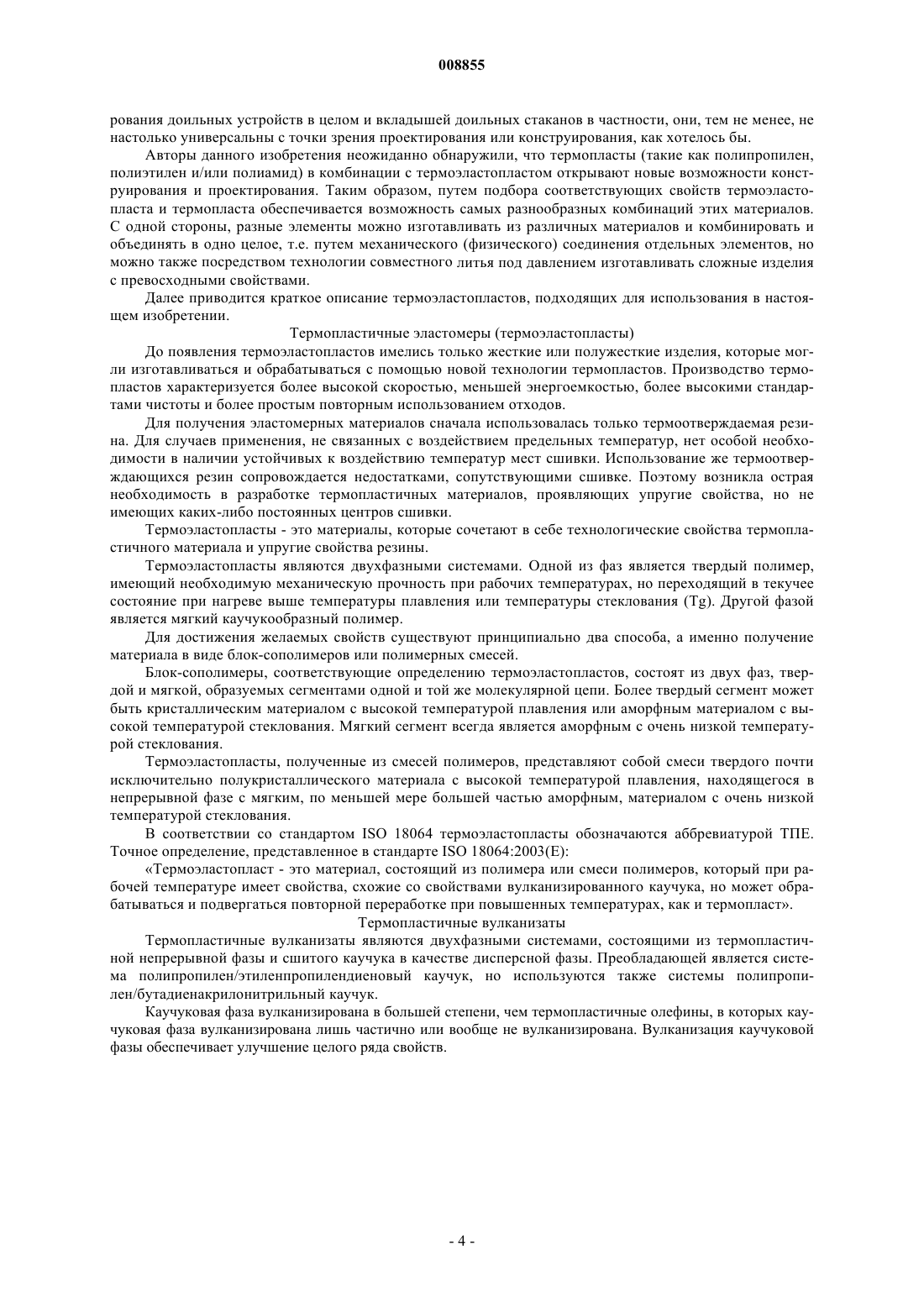 008855

рования доильных устройств в целом и вкладышей доильных стаканов в частности, они, тем не менее, не настолько универсальны с точки зрения проектирования или конструирования, как хотелось бы.

Авторы данного изобретения неожиданно обнаружили, что термопласты (такие как полипропилен, полиэтилен и/или полиамид) в комбинации с термоэластопластом открывают новые возможности конструирования и проектирования. Таким образом, путем подбора соответствующих свойств термоэластопласта и термопласта обеспечивается возможность самых разнообразных комбинаций этих материалов. С одной стороны, разные элементы можно изготавливать из различных материалов и комбинировать и объединять в одно целое, т.е. путем механического (физического) соединения отдельных элементов, но можно также посредством технологии совместного литья под давлением изготавливать сложные изделия с превосходными свойствами.

Далее приводится краткое описание термоэластопластов, подходящих для использования в настоящем изобретении.

Термопластичные эластомеры (термоэластопласты)

До появления термоэластопластов имелись только жесткие или полужесткие изделия, которые могли изготавливаться и обрабатываться с помощью новой технологии термопластов. Производство термопластов характеризуется более высокой скоростью, меньшей энергоемкостью, более высокими стандартами чистоты и более простым повторным использованием отходов.

Для получения эластомерных материалов сначала использовалась только термоотверждаемая резина. Для случаев применения, не связанных с воздействием предельных температур, нет особой необходимости в наличии устойчивых к воздействию температур мест сшивки. Использование же термоотверждающихся резин сопровождается недостатками, сопутствующими сшивке. Поэтому возникла острая необходимость в разработке термопластичных материалов, проявляющих упругие свойства, но не имеющих каких-либо постоянных центров сшивки.

Термоэластопласты - это материалы, которые сочетают в себе технологические свойства термопластичного материала и упругие свойства резины.

Термоэластопласты являются двухфазными системами. Одной из фаз является твердый полимер, имеющий необходимую механическую прочность при рабочих температурах, но переходящий в текучее состояние при нагреве выше температуры плавления или температуры стеклования (Tg). Другой фазой является мягкий каучукообразный полимер.

Для достижения желаемых свойств существуют принципиально два способа, а именно получение материала в виде блок-сополимеров или полимерных смесей.

Блок-сополимеры, соответствующие определению термоэластопластов, состоят из двух фаз, твердой и мягкой, образуемых сегментами одной и той же молекулярной цепи. Более твердый сегмент может быть кристаллическим материалом с высокой температурой плавления или аморфным материалом с высокой температурой стеклования. Мягкий сегмент всегда является аморфным с очень низкой температурой стеклования.

Термоэластопласты, полученные из смесей полимеров, представляют собой смеси твердого почти исключительно полукристаллического материала с высокой температурой плавления, находящегося в непрерывной фазе с мягким, по меньшей мере большей частью аморфным, материалом с очень низкой температурой стеклования.

В соответствии со стандартом ISO 18064 термоэластопласты обозначаются аббревиатурой ТПЕ. Точное определение, представленное в стандарте ISO 18064:2003(E):

«Термоэластопласт - это материал, состоящий из полимера или смеси полимеров, который при рабочей температуре имеет свойства, схожие со свойствами вулканизированного каучука, но может обрабатываться и подвергаться повторной переработке при повышенных температурах, как и термопласт».

Термопластичные вулканизаты

Термопластичные вулканизаты являются двухфазными системами, состоящими из термопластичной непрерывной фазы и сшитого каучука в качестве дисперсной фазы. Преобладающей является система полипропилен/этиленпропилендиеновый каучук, но используются также системы полипропилен/бутадиенакрилонитрильный каучук.

Каучуковая фаза вулканизирована в большей степени, чем термопластичные олефины, в которых каучуковая фаза вулканизирована лишь частично или вообще не вулканизирована. Вулканизация каучуковой фазы обеспечивает улучшение целого ряда свойств.

- 4 -